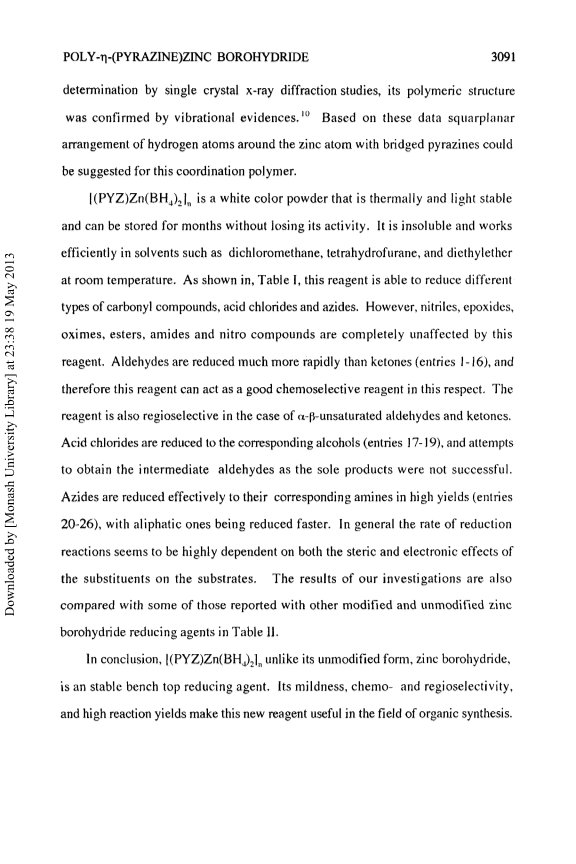 POLY-η-(PYRAZINE)ZINC BOROHYDRIDE 3091

determination by single crystal x-ray diffraction studies, its polymeric structure was confirmed by vibrational evidences.$^{10}$ Based on these data squarplanar arrangement of hydrogen atoms around the zinc atom with bridged pyrazines could be suggested for this coordination polymer.

$[(PYZ)Zn(BH_4)_2]_n$ is a white color powder that is thermally and light stable and can be stored for months without losing its activity. It is insoluble and works efficiently in solvents such as dichloromethane, tetrahydrofurane, and diethylether at room temperature. As shown in, Table I, this reagent is able to reduce different types of carbonyl compounds, acid chlorides and azides. However, nitriles, epoxides, oximes, esters, amides and nitro compounds are completely unaffected by this reagent. Aldehydes are reduced much more rapidly than ketones (entries 1-16), and therefore this reagent can act as a good chemoselective reagent in this respect. The reagent is also regioselective in the case of α-β-unsaturated aldehydes and ketones. Acid chlorides are reduced to the corresponding alcohols (entries 17-19), and attempts to obtain the intermediate aldehydes as the sole products were not successful. Azides are reduced effectively to their corresponding amines in high yields (entries 20-26), with aliphatic ones being reduced faster. In general the rate of reduction reactions seems to be highly dependent on both the steric and electronic effects of the substituents on the substrates. The results of our investigations are also compared with some of those reported with other modified and unmodified zinc borohydride reducing agents in Table II.

In conclusion, $[(PYZ)Zn(BH_4)_2]_n$ unlike its unmodified form, zinc borohydride, is an stable bench top reducing agent. Its mildness, chemo- and regioselectivity, and high reaction yields make this new reagent useful in the field of organic synthesis.

Downloaded by [Monash University Library] at 23:38 19 May 2013